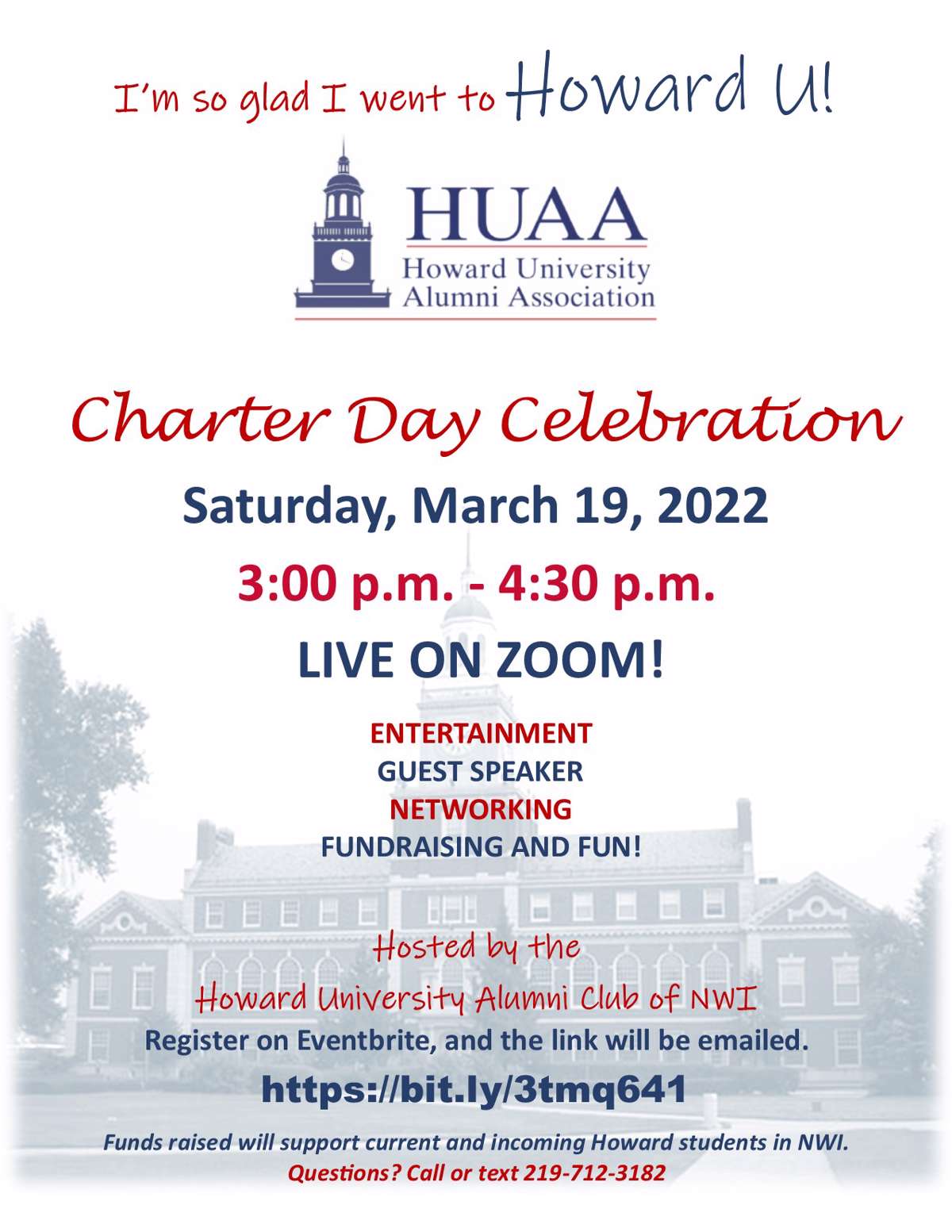 I'm so glad I went to Howard U!

HUAA
Howard University
Alumni Association

Charter Day Celebration

Saturday, March 19, 2022

3:00 p.m. - 4:30 p.m.

LIVE ON ZOOM!

ENTERTAINMENT
GUEST SPEAKER
NETWORKING
FUNDRAISING AND FUN!

Hosted by the
Howard University Alumni Club of NWI
Register on Eventbrite, and the link will be emailed.

https://bit.ly/3tmq641

Funds raised will support current and incoming Howard students in NWI.
Questions? Call or text 219-712-3182